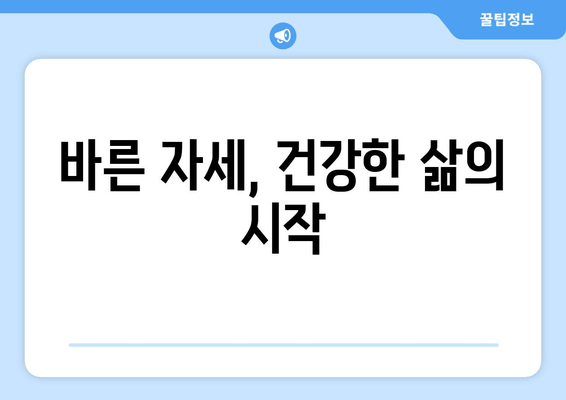 꿀팁정보

바른 자세, 건강한 삶의 시작